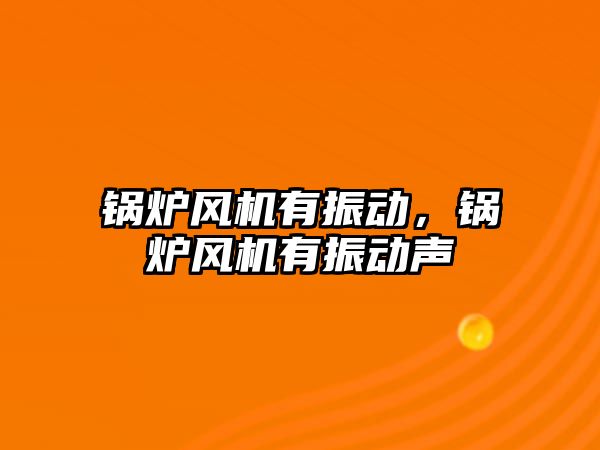 锅炉风机有振动，锅炉风机有振动声